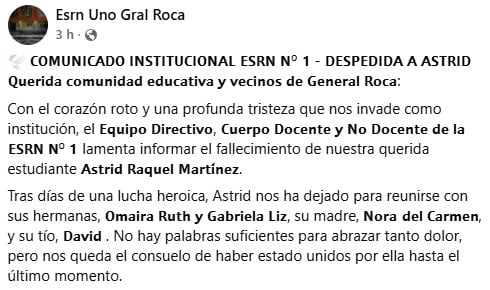 Esrn Uno Gral Roca
3 h ·

COMUNICADO INSTITUCIONAL ESRN Nº 1 - DESPEDIDA A ASTRID
Querida comunidad educativa y vecinos de General Roca:

Con el corazón roto y una profunda tristeza que nos invade como institución, el Equipo Directivo, Cuerpo Docente y No Docente de la ESRN Nº 1 lamenta informar el fallecimiento de nuestra querida estudiante Astrid Raquel Martínez.

Tras días de una lucha heroica, Astrid nos ha dejado para reunirse con sus hermanas, Omaira Ruth y Gabriela Liz, su madre, Nora del Carmen, y su tío, David . No hay palabras suficientes para abrazar tanto dolor, pero nos queda el consuelo de haber estado unidos por ella hasta el último momento.